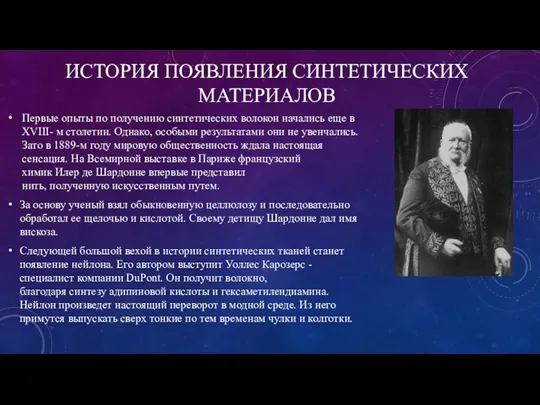 ИСТОРИЯ ПОЯВЛЕНИЯ СИНТЕТИЧЕСКИХ МАТЕРИАЛОВ

• Первые опыты по получению синтетических волокон начались еще в XVIII- м столетии. Однако, особыми результатами они не увенчались. Зато в 1889-м году мировую общественность ждала настоящая сенсация. На Всемирной выставке в Париже французский химик Илер де Шардонне впервые представил нить, полученную искусственным путем.

• За основу ученый взял обыкновенную целлюлозу и последовательно обработал ее щелочью и кислотой. Своему детищу Шардонне дал имя вискоза.

• Следующей большой вехой в истории синтетических тканей станет появление нейлона. Его автором выступит Уоллес Карозерс - специалист компании DuPont. Он получит волокно, благодаря синтезу адипиновой кислоты и гексаметилендиамина. Нейлон произведет настоящий переворот в модной среде. Из него примутся выпускать сверх тонкие по тем временам чулки и колготки.